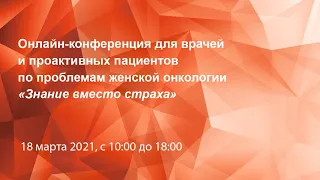 Онлайн-конференция для врачей и проактивных пациентов по проблемам женской онкологии «Знание вместо страха»

18 марта 2021, с 10:00 до 18:00